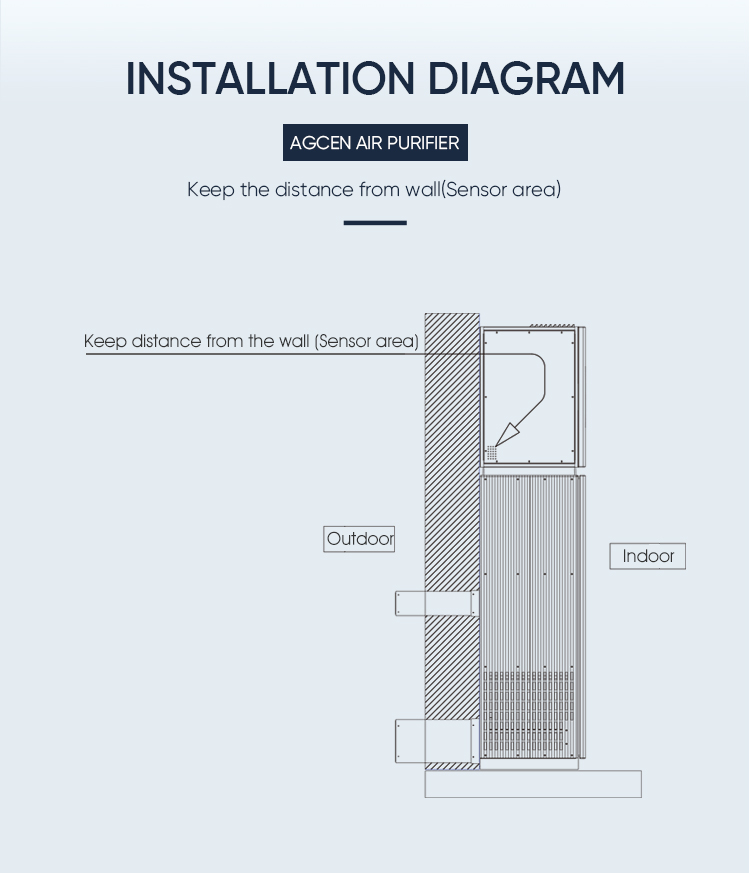 INSTALLATION DIAGRAM

AGCEN AIR PURIFIER

Keep the distance from wall(Sensor area)

Keep distance from the wall (Sensor area)

Outdoor

Indoor